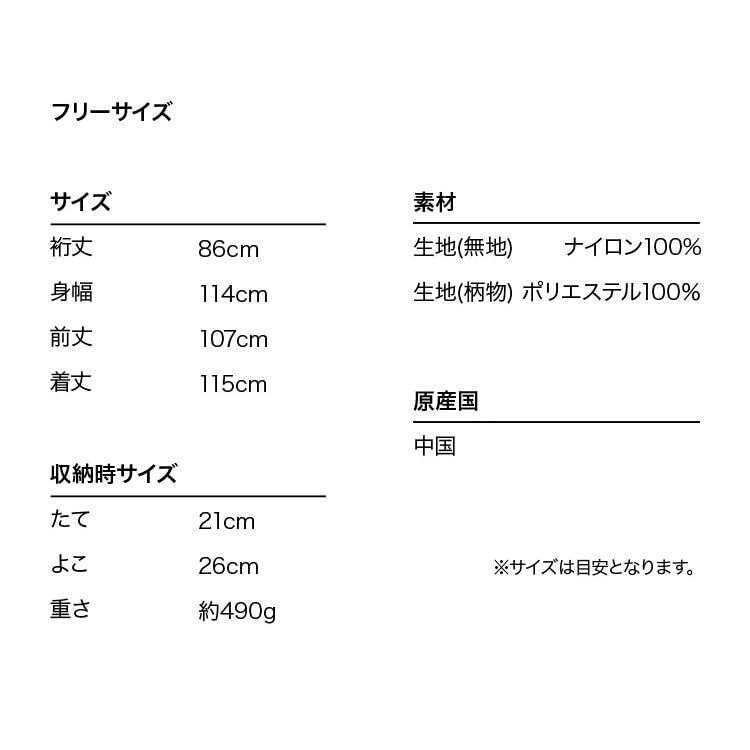 フリーサイズ

サイズ

裄丈 86cm
身幅 114cm
前丈 107cm
着丈 115cm

収納時サイズ

たて 21cm
よこ 26cm
重さ 約490g

素材

生地(無地) ナイロン100%
生地(柄物) ポリエステル100%

原産国

中国

※サイズは目安となります。